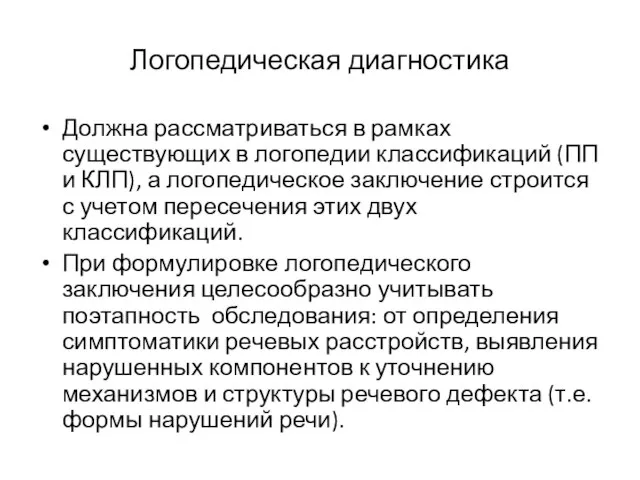 Логопедическая диагностика

• Должна рассматриваться в рамках существующих в логопедии классификаций (ПП и КЛП), а логопедическое заключение строится с учетом пересечения этих двух классификаций.
• При формулировке логопедического заключения целесообразно учитывать поэтапность обследования: от определения симптоматики речевых расстройств, выявления нарушенных компонентов к уточнению механизмов и структуры речевого дефекта (т.е. формы нарушений речи).